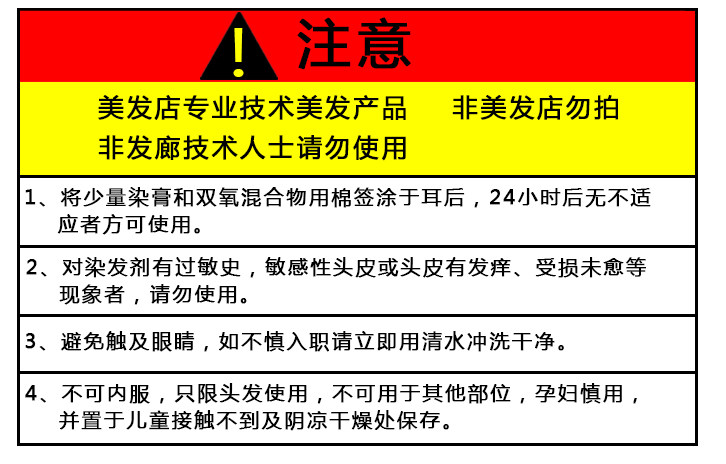 注意

美发店专业技术美发产品 非美发店勿拍

非发廊技术人士请勿使用

1、将少量染膏和双氧混合物用棉签涂于耳后，24小时后无不适应者方可使用。

2、对染发剂有过敏史，敏感性头皮或头皮有发痒、受损未愈等现象者，请勿使用。

3、避免触及眼睛，如不慎入职请立即用清水冲洗干净。

4、不可内服，只限头发使用，不可用于其他部位，孕妇慎用，并置于儿童接触不到及阴凉干燥处保存。